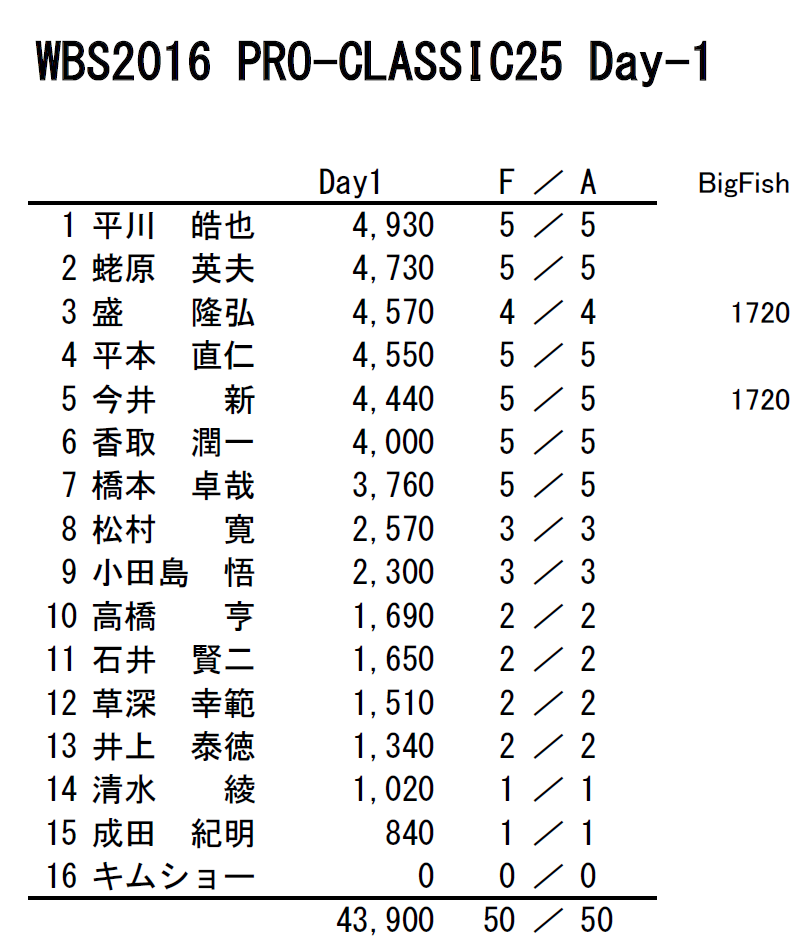 WBS2016 PRO-CLASSIC25 Day-1

| | | Day1 | F ／ A | BigFish |
|---|---|---|---|---|
| 1 | 平川　皓也 | 4,930 | 5 ／ 5 | |
| 2 | 蛯原　英夫 | 4,730 | 5 ／ 5 | |
| 3 | 盛　　隆弘 | 4,570 | 4 ／ 4 | 1720 |
| 4 | 平本　直仁 | 4,550 | 5 ／ 5 | |
| 5 | 今井　　新 | 4,440 | 5 ／ 5 | 1720 |
| 6 | 香取　潤一 | 4,000 | 5 ／ 5 | |
| 7 | 橋本　卓哉 | 3,760 | 5 ／ 5 | |
| 8 | 松村　　寛 | 2,570 | 3 ／ 3 | |
| 9 | 小田島　悟 | 2,300 | 3 ／ 3 | |
| 10 | 高橋　　亨 | 1,690 | 2 ／ 2 | |
| 11 | 石井　賢二 | 1,650 | 2 ／ 2 | |
| 12 | 草深　幸範 | 1,510 | 2 ／ 2 | |
| 13 | 井上　泰徳 | 1,340 | 2 ／ 2 | |
| 14 | 清水　　綾 | 1,020 | 1 ／ 1 | |
| 15 | 成田　紀明 | 840 | 1 ／ 1 | |
| 16 | キムショー | 0 | 0 ／ 0 | |
| | | 43,900 | 50 ／ 50 | |